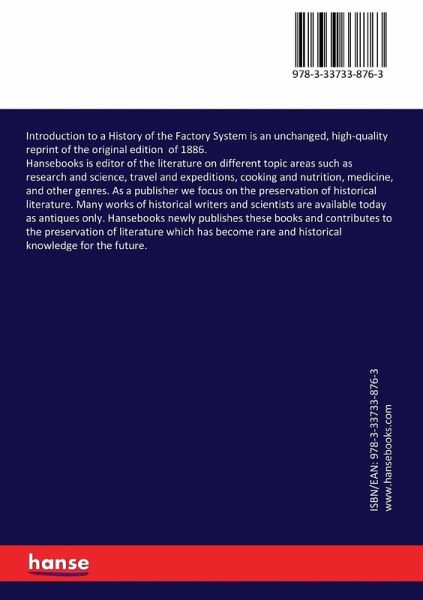 978-3-33733-876-3

Introduction to a History of the Factory System is an unchanged, high-quality reprint of the original edition of 1886.
Hansebooks is editor of the literature on different topic areas such as research and science, travel and expeditions, cooking and nutrition, medicine, and other genres. As a publisher we focus on the preservation of historical literature. Many works of historical writers and scientists are available today as antiques only. Hansebooks newly publishes these books and contributes to the preservation of literature which has become rare and historical knowledge for the future.

ISBN/EAN: 978-3-33733-876-3
www.hansebooks.com

hanse